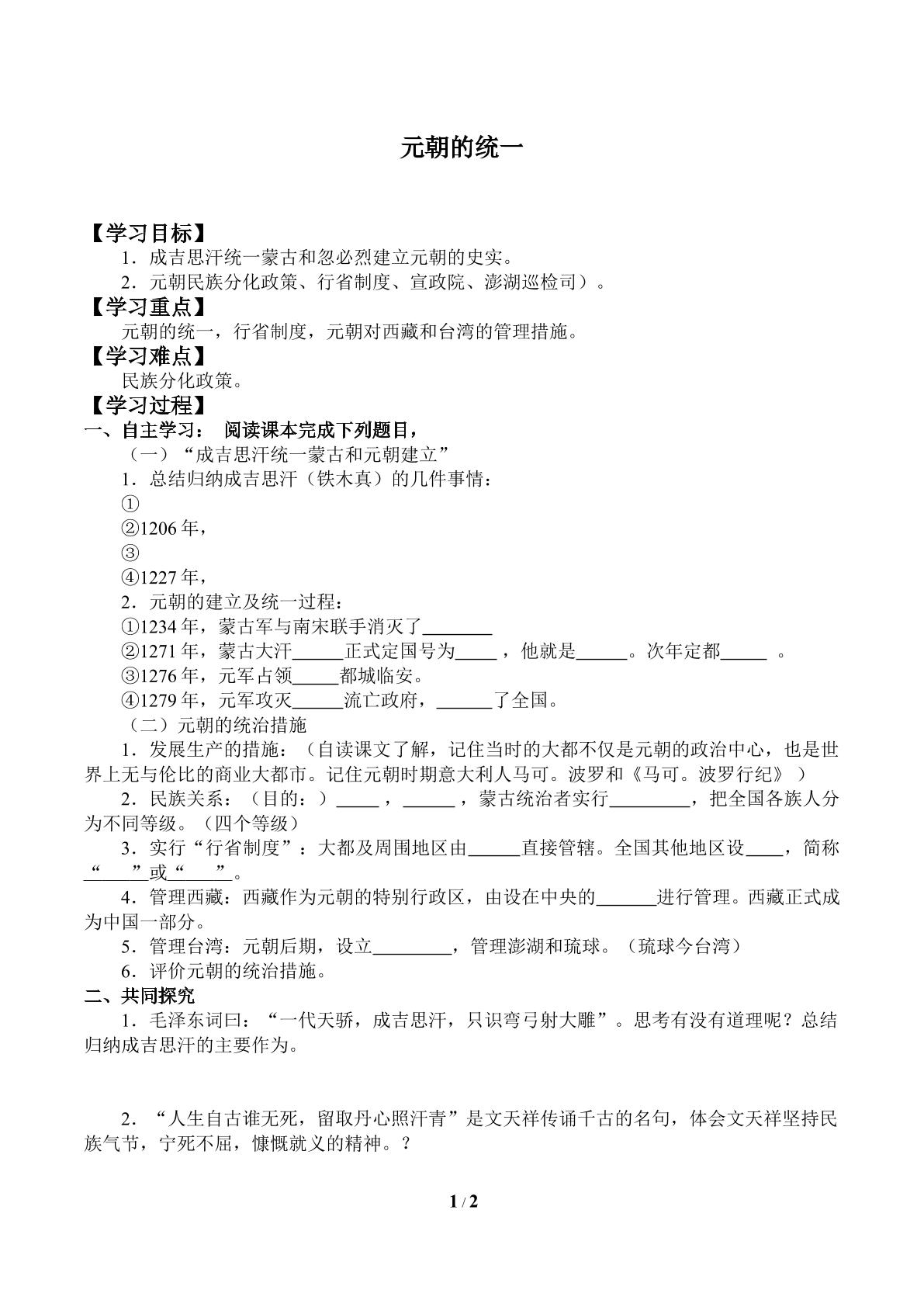 元朝的统一

【学习目标】
1．成吉思汗统一蒙古和忽必烈建立元朝的史实。
2．元朝民族分化政策、行省制度、宣政院、澎湖巡检司）。
【学习重点】
元朝的统一，行省制度，元朝对西藏和台湾的管理措施。
【学习难点】
民族分化政策。
【学习过程】
一、自主学习：  阅读课本完成下列题目，
（一）“成吉思汗统一蒙古和元朝建立”
1．总结归纳成吉思汗（铁木真）的几件事情：
①
②1206年，
③
④1227年，
2．元朝的建立及统一过程：
①1234年，蒙古军与南宋联手消灭了____
②1271年，蒙古大汗____正式定国号为____，他就是____。次年定都____。
③1276年，元军占领____都城临安。
④1279年，元军攻灭____流亡政府，____了全国。
（二）元朝的统治措施
1．发展生产的措施：（自读课文了解，记住当时的大都不仅是元朝的政治中心，也是世界上无与伦比的商业大都市。记住元朝时期意大利人马可。波罗和《马可。波罗行纪》）
2．民族关系：（目的：）____，____，蒙古统治者实行____，把全国各族人分为不同等级。（四个等级）
3．实行“行省制度”：大都及周围地区由____直接管辖。全国其他地区设____，简称“____”或“____”。
4．管理西藏：西藏作为元朝的特别行政区，由设在中央的____进行管理。西藏正式成为中国一部分。
5．管理台湾：元朝后期，设立____，管理澎湖和琉球。（琉球今台湾）
6．评价元朝的统治措施。
二、共同探究
1．毛泽东词曰：“一代天骄，成吉思汗，只识弯弓射大雕”。思考有没有道理呢？总结归纳成吉思汗的主要作为。

2．“人生自古谁无死，留取丹心照汗青”是文天祥传诵千古的名句，体会文天祥坚持民族气节，宁死不屈，慷慨就义的精神。？

1 / 2